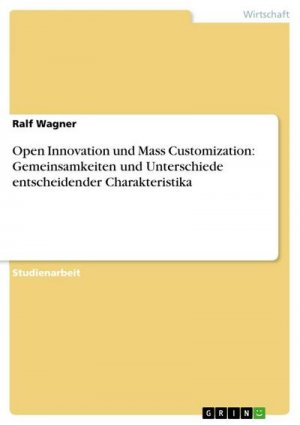 Wirtschaft

Ralf Wagner

Open Innovation und Mass Customization: Gemeinsamkeiten und Unterschiede entscheidender Charakteristika

Studienarbeit

GRIN